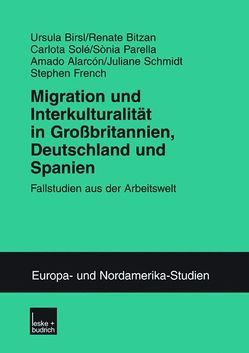 Ursula Birsl/Renate Bitzan
Carlota Solé/Sònia Parella
Amado Alarcón/Juliane Schmidt
Stephen French

Migration und Interkulturalität in Großbritannien, Deutschland und Spanien

Fallstudien aus der Arbeitswelt

Europa- und Nordamerika-Studien

leske + budrich